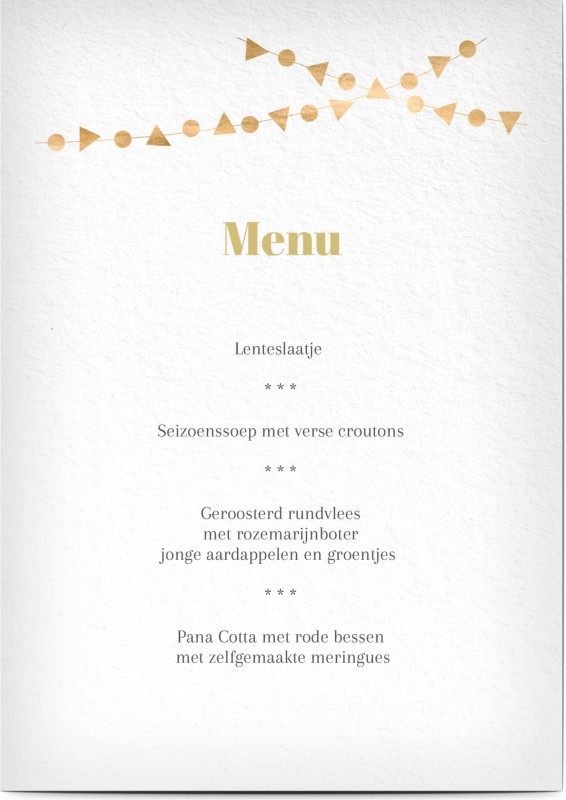 Menu

Lenteslaatje

* * *

Seizoenssoep met verse croutons

* * *

Geroosterd rundvlees
met rozemarijnboter
jonge aardappelen en groentjes

* * *

Pana Cotta met rode bessen
met zelfgemaakte meringues